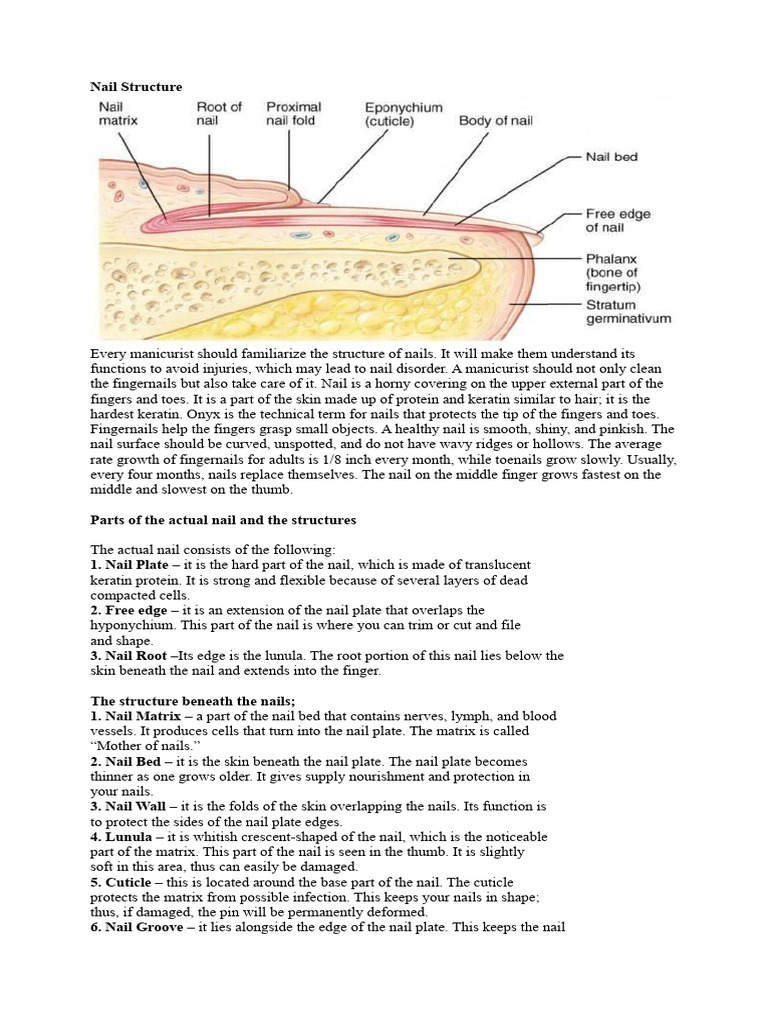 Nail Structure

Nail matrix

Root of nail

Proximal nail fold

Eponychium (cuticle)

Body of nail

Nail bed

Free edge of nail

Phalanx (bone of fingertip)

Stratum germinativum

Every manicurist should familiarize the structure of nails. It will make them understand its functions to avoid injuries, which may lead to nail disorder. A manicurist should not only clean the fingernails but also take care of it. Nail is a horny covering on the upper external part of the fingers and toes. It is a part of the skin made up of protein and keratin similar to hair; it is the hardest keratin. Onyx is the technical term for nails that protects the tip of the fingers and toes. Fingernails help the fingers grasp small objects. A healthy nail is smooth, shiny, and pinkish. The nail surface should be curved, unspotted, and do not have wavy ridges or hollows. The average rate growth of fingernails for adults is 1/8 inch every month, while toenails grow slowly. Usually, every four months, nails replace themselves. The nail on the middle finger grows fastest on the middle and slowest on the thumb.

Parts of the actual nail and the structures

The actual nail consists of the following:
1. Nail Plate – it is the hard part of the nail, which is made of translucent keratin protein. It is strong and flexible because of several layers of dead compacted cells.
2. Free edge – it is an extension of the nail plate that overlaps the hyponychium. This part of the nail is where you can trim or cut and file and shape.
3. Nail Root –Its edge is the lunula. The root portion of this nail lies below the skin beneath the nail and extends into the finger.

The structure beneath the nails;
1. Nail Matrix – a part of the nail bed that contains nerves, lymph, and blood vessels. It produces cells that turn into the nail plate. The matrix is called "Mother of nails."
2. Nail Bed – it is the skin beneath the nail plate. The nail plate becomes thinner as one grows older. It gives supply nourishment and protection in your nails.
3. Nail Wall – it is the folds of the skin overlapping the nails. Its function is to protect the sides of the nail plate edges.
4. Lunula – it is whitish crescent-shaped of the nail, which is the noticeable part of the matrix. This part of the nail is seen in the thumb. It is slightly soft in this area, thus can easily be damaged.
5. Cuticle – this is located around the base part of the nail. The cuticle protects the matrix from possible infection. This keeps your nails in shape; thus, if damaged, the pin will be permanently deformed.
6. Nail Groove – it lies alongside the edge of the nail plate. This keeps the nail